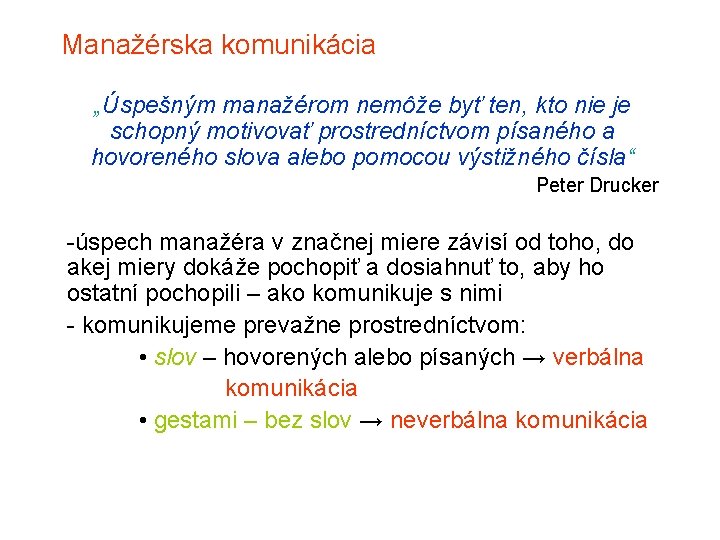 Manažérska komunikácia

„Úspešným manažérom nemôže byť ten, kto nie je schopný motivovať prostredníctvom písaného a hovoreného slova alebo pomocou výstižného čísla“

Peter Drucker

-úspech manažéra v značnej miere závisí od toho, do akej miery dokáže pochopiť a dosiahnuť to, aby ho ostatní pochopili – ako komunikuje s nimi

- komunikujeme prevažne prostredníctvom:

• slov – hovorených alebo písaných → verbálna komunikácia

• gestami – bez slov → neverbálna komunikácia